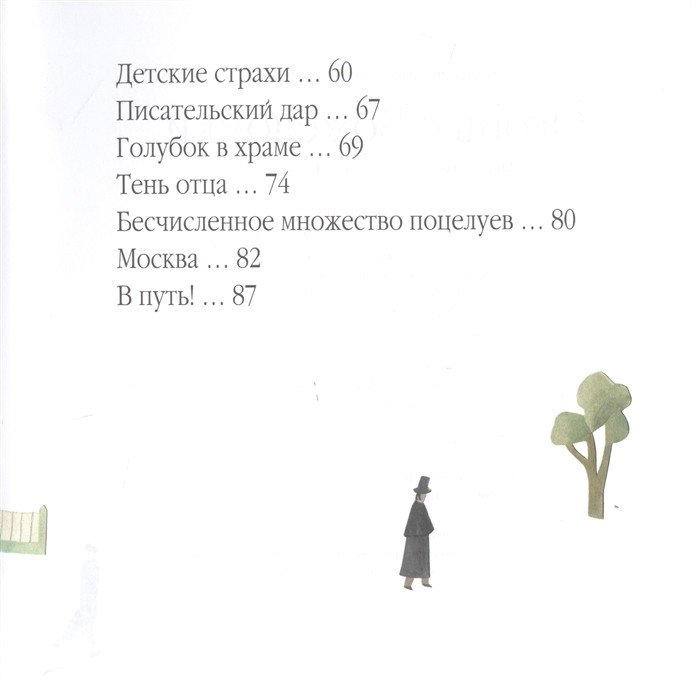 Детские страхи … 60
Писательский дар … 67
Голубок в храме … 69
Тень отца … 74
Бесчисленное множество поцелуев … 80
Москва … 82
В путь! … 87